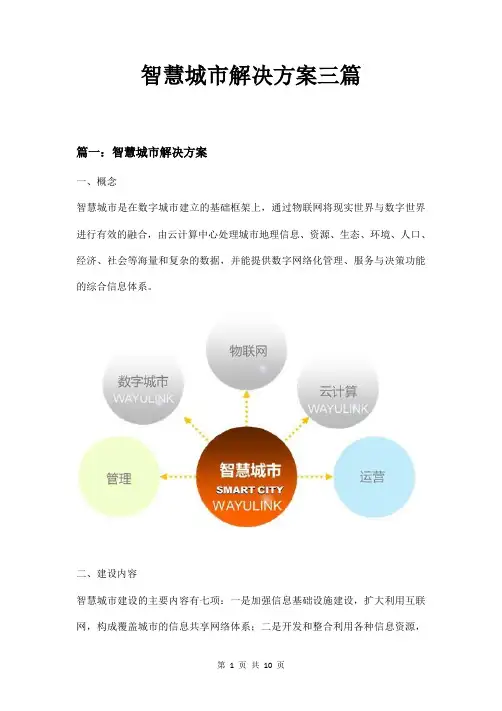 智慧城市解决方案三篇

篇一：智慧城市解决方案

一、概念

智慧城市是在数字城市建立的基础框架上，通过物联网将现实世界与数字世界进行有效的融合，由云计算中心处理城市地理信息、资源、生态、环境、人口、经济、社会等海量和复杂的数据，并能提供数字网络化管理、服务与决策功能的综合信息体系。

物联网

数字城市
WAYULINK

云计算
WAYULINK

管理

智慧城市
SMART CITY
WAYULINK

运营

二、建设内容

智慧城市建设的主要内容有七项：一是加强信息基础设施建设，扩大利用互联网，构成覆盖城市的信息共享网络体系；二是开发和整合利用各种信息资源，

第 1 页 共 10 页